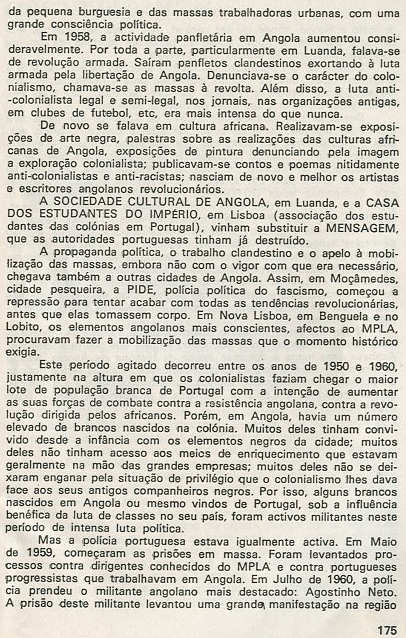 da pequena burguesia e das massas trabalhadoras urbanas, com uma grande consciência política.

Em 1958, a actividade panfletária em Angola aumentou consideravelmente. Por toda a parte, particularmente em Luanda, falava-se de revolução armada. Saíram panfletos clandestinos exortando à luta armada pela libertação de Angola. Denunciava-se o carácter do colonialismo, chamava-se as massas à revolta. Além disso, a luta anti-colonialista legal e semi-legal, nos jornais, nas organizações antigas, em clubes de futebol, etc, era mais intensa do que nunca.

De novo se falava em cultura africana. Realizavam-se exposições de arte negra, palestras sobre as realizações das culturas africanas de Angola, exposições de pintura denunciando pela imagem a exploração colonialista; publicavam-se contos e poemas nitidamente anti-colonialistas e anti-racistas; nasciam de novo e melhor os artistas e escritores angolanos revolucionários.

A SOCIEDADE CULTURAL DE ANGOLA, em Luanda, e a CASA DOS ESTUDANTES DO IMPÉRIO, em Lisboa (associação dos estudantes das colónias em Portugal), vinham substituir a MENSAGEM, que as autoridades portuguesas tinham já destruído.

A propaganda política, o trabalho clandestino e o apelo à mobilização das massas, embora não com o vigor com que era necessário, chegava também a outras cidades de Angola. Assim, em Moçâmedes, cidade pesqueira, a PIDE, polícia política do fascismo, começou a repressão para tentar acabar com todas as tendências revolucionárias, antes que elas tomassem corpo. Em Nova Lisboa, em Benguela e no Lobito, os elementos angolanos mais conscientes, afectos ao MPLA, procuravam fazer a mobilização das massas que o momento histórico exigia.

Este período agitado decorreu entre os anos de 1950 e 1960, justamente na altura em que os colonialistas faziam chegar o maior lote de população branca de Portugal com a intenção de aumentar as suas forças de combate contra a resistência angolana, contra a revolução dirigida pelos africanos. Porém, em Angola, havia um número elevado de brancos nascidos na colónia. Muitos deles tinham convivido desde a infância com os elementos negros da cidade; muitos deles não tinham acesso aos meios de enriquecimento que estavam geralmente na mão das grandes empresas; muitos deles não se deixaram enganar pela situação de privilégio que o colonialismo lhes dava face aos seus antigos companheiros negros. Por isso, alguns brancos nascidos em Angola ou mesmo vindos de Portugal, sob a influência benéfica da luta de classes no seu país, foram activos militantes neste período de intensa luta política.

Mas a polícia portuguesa estava igualmente activa. Em Maio de 1959, começaram as prisões em massa. Foram levantados processos contra dirigentes conhecidos do MPLA e contra portugueses progressistas que trabalhavam em Angola. Em Julho de 1960, a polícia prendeu o militante angolano mais destacado: Agostinho Neto. A prisão deste militante levantou uma grande manifestação na região

175